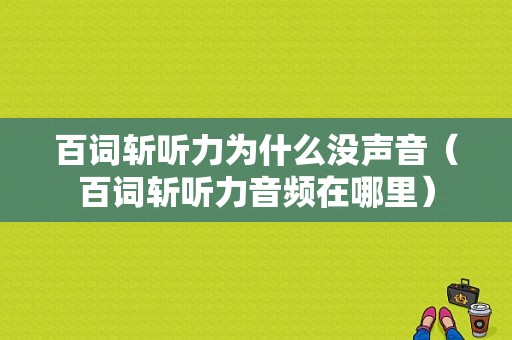 百词斩听力为什么没声音（百词斩听力音频在哪里）